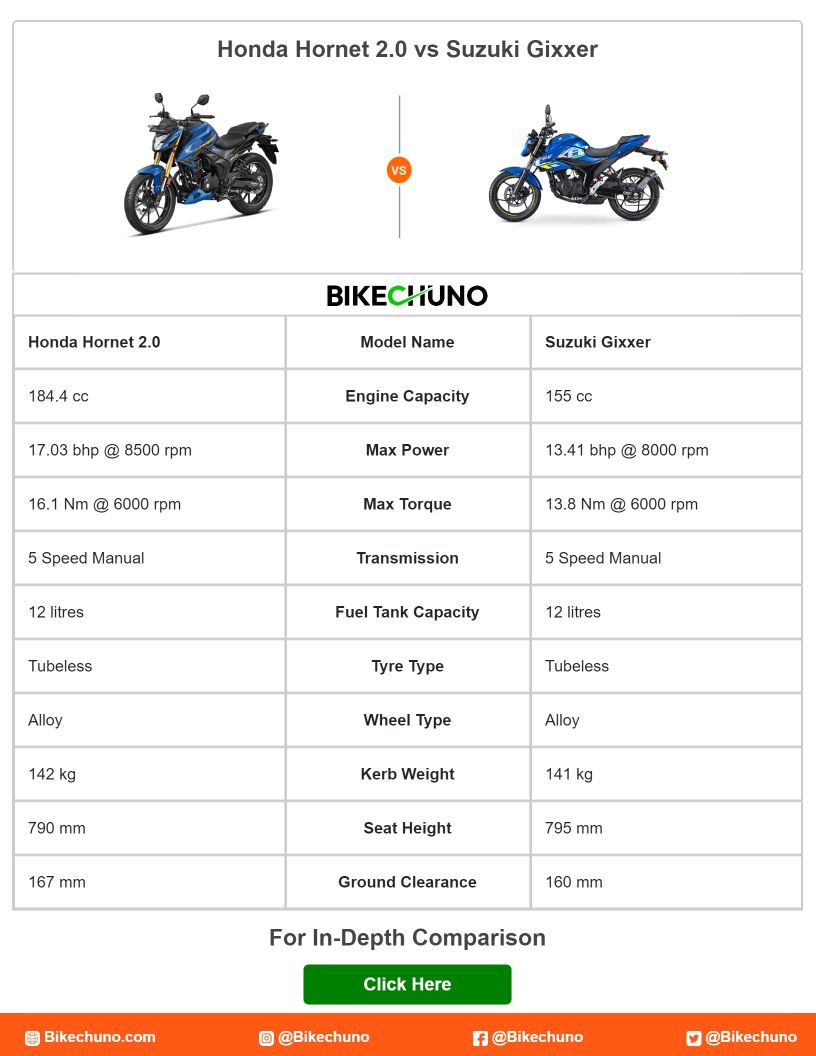 Honda Hornet 2.0 vs Suzuki Gixxer

VS

BIKECHUNO

| Honda Hornet 2.0 | Model Name | Suzuki Gixxer |
|---|---|---|
| 184.4 cc | Engine Capacity | 155 cc |
| 17.03 bhp @ 8500 rpm | Max Power | 13.41 bhp @ 8000 rpm |
| 16.1 Nm @ 6000 rpm | Max Torque | 13.8 Nm @ 6000 rpm |
| 5 Speed Manual | Transmission | 5 Speed Manual |
| 12 litres | Fuel Tank Capacity | 12 litres |
| Tubeless | Tyre Type | Tubeless |
| Alloy | Wheel Type | Alloy |
| 142 kg | Kerb Weight | 141 kg |
| 790 mm | Seat Height | 795 mm |
| 167 mm | Ground Clearance | 160 mm |

For In-Depth Comparison

Click Here

Bikechuno.com @Bikechuno @Bikechuno @Bikechuno